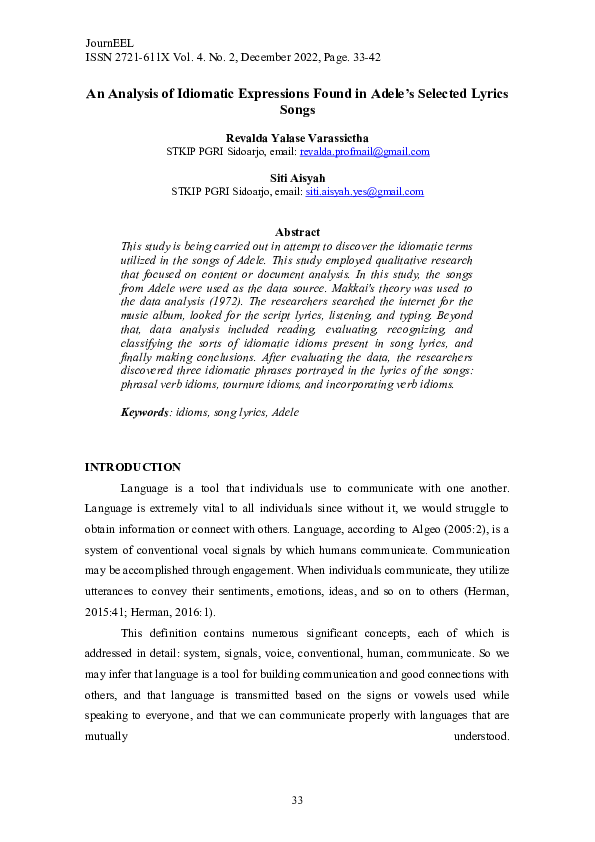 JournEEL
ISSN 2721-611X Vol. 4. No. 2, December 2022, Page. 33-42

An Analysis of Idiomatic Expressions Found in Adele's Selected Lyrics Songs

Revalda Yalase Varassictha
STKIP PGRI Sidoarjo, email: revalda.profmail@gmail.com

Siti Aisyah
STKIP PGRI Sidoarjo, email: siti.aisyah.yes@gmail.com

Abstract
This study is being carried out in attempt to discover the idiomatic terms utilized in the songs of Adele. This study employed qualitative research that focused on content or document analysis. In this study, the songs from Adele were used as the data source. Makkai's theory was used to the data analysis (1972). The researchers searched the internet for the music album, looked for the script lyrics, listening, and typing. Beyond that, data analysis included reading, evaluating, recognizing, and classifying the sorts of idiomatic idioms present in song lyrics, and finally making conclusions. After evaluating the data, the researchers discovered three idiomatic phrases portrayed in the lyrics of the songs: phrasal verb idioms, tournure idioms, and incorporating verb idioms.

Keywords: idioms, song lyrics, Adele

INTRODUCTION
Language is a tool that individuals use to communicate with one another. Language is extremely vital to all individuals since without it, we would struggle to obtain information or connect with others. Language, according to Algeo (2005:2), is a system of conventional vocal signals by which humans communicate. Communication may be accomplished through engagement. When individuals communicate, they utilize utterances to convey their sentiments, emotions, ideas, and so on to others (Herman, 2015:41; Herman, 2016:1).

This definition contains numerous significant concepts, each of which is addressed in detail: system, signals, voice, conventional, human, communicate. So we may infer that language is a tool for building communication and good connections with others, and that language is transmitted based on the signs or vowels used while speaking to everyone, and that we can communicate properly with languages that are mutually understood.

33